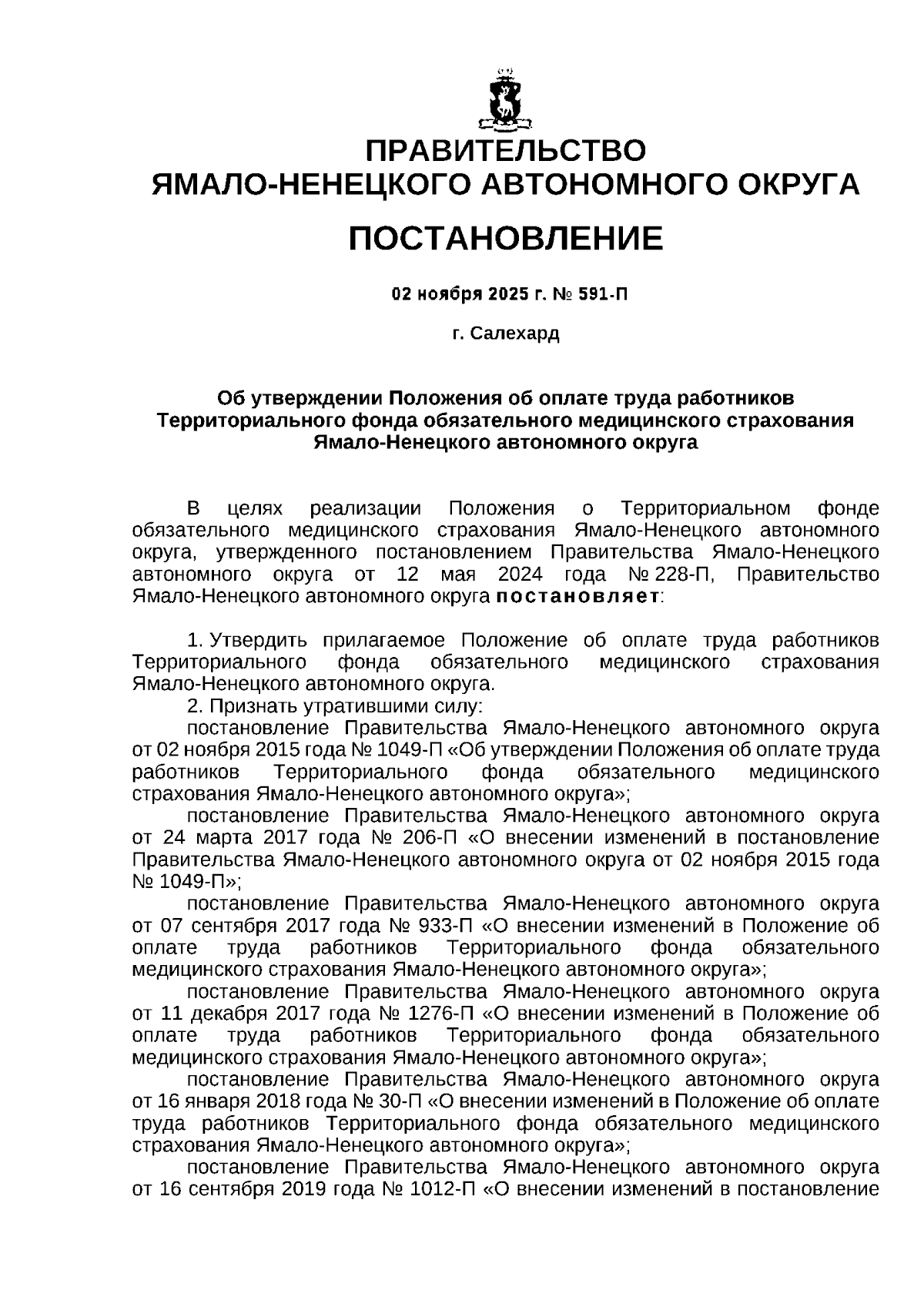 ПРАВИТЕЛЬСТВО
ЯМАЛО-НЕНЕЦКОГО АВТОНОМНОГО ОКРУГА

ПОСТАНОВЛЕНИЕ

02 ноября 2025 г. № 591-П

г. Салехард

Об утверждении Положения об оплате труда работников Территориального фонда обязательного медицинского страхования Ямало-Ненецкого автономного округа

В целях реализации Положения о Территориальном фонде обязательного медицинского страхования Ямало-Ненецкого автономного округа, утвержденного постановлением Правительства Ямало-Ненецкого автономного округа от 12 мая 2024 года № 228-П, Правительство Ямало-Ненецкого автономного округа постановляет:

1. Утвердить прилагаемое Положение об оплате труда работников Территориального фонда обязательного медицинского страхования Ямало-Ненецкого автономного округа.
2. Признать утратившими силу:
постановление Правительства Ямало-Ненецкого автономного округа от 02 ноября 2015 года № 1049-П «Об утверждении Положения об оплате труда работников Территориального фонда обязательного медицинского страхования Ямало-Ненецкого автономного округа»;
постановление Правительства Ямало-Ненецкого автономного округа от 24 марта 2017 года № 206-П «О внесении изменений в постановление Правительства Ямало-Ненецкого автономного округа от 02 ноября 2015 года № 1049-П»;
постановление Правительства Ямало-Ненецкого автономного округа от 07 сентября 2017 года № 933-П «О внесении изменений в Положение об оплате труда работников Территориального фонда обязательного медицинского страхования Ямало-Ненецкого автономного округа»;
постановление Правительства Ямало-Ненецкого автономного округа от 11 декабря 2017 года № 1276-П «О внесении изменений в Положение об оплате труда работников Территориального фонда обязательного медицинского страхования Ямало-Ненецкого автономного округа»;
постановление Правительства Ямало-Ненецкого автономного округа от 16 января 2018 года № 30-П «О внесении изменений в Положение об оплате труда работников Территориального фонда обязательного медицинского страхования Ямало-Ненецкого автономного округа»;
постановление Правительства Ямало-Ненецкого автономного округа от 16 сентября 2019 года № 1012-П «О внесении изменений в постановление